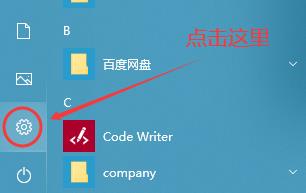 B
点击这里
百度网盘
C
Code Writer
company